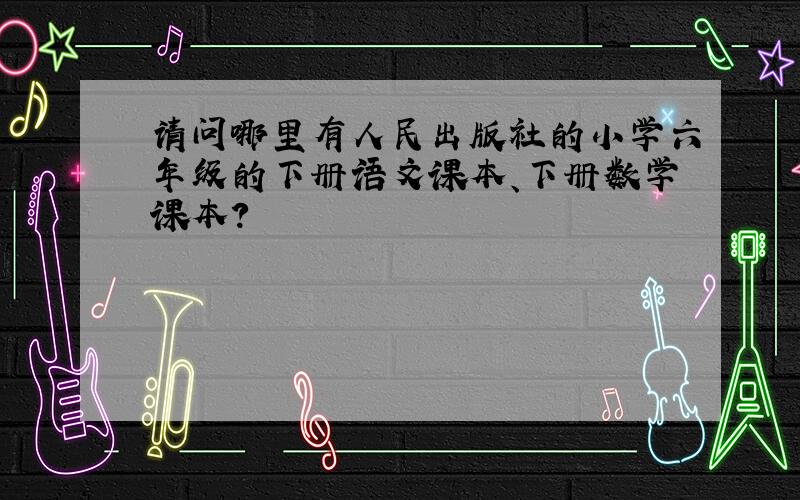 请问哪里有人民出版社的小学六年级的下册语文课本、下册数学课本?